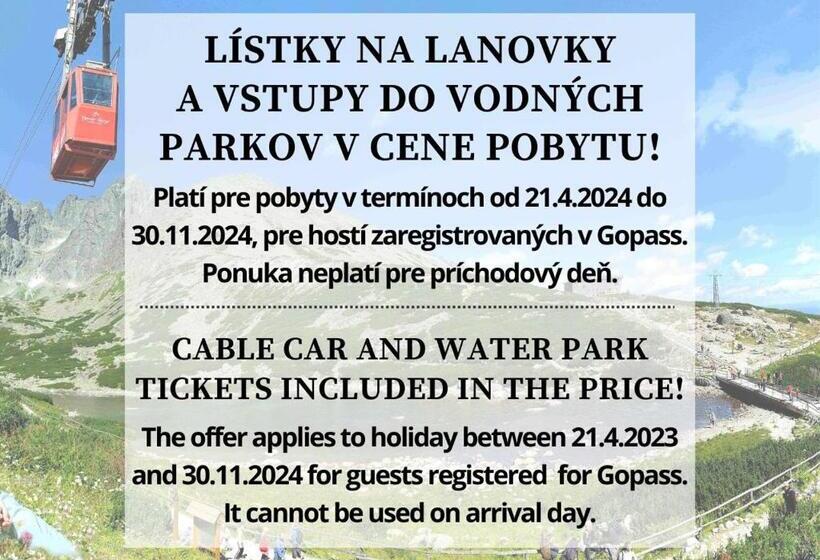 LÍSTKY NA LANOVKY
A VSTUPY DO VODNÝCH
PARKOV V CENE POBYTU!

Platí pre pobyty v termínoch od 21.4.2024 do 30.11.2024, pre hostí zaregistrovaných v Gopass. Ponuka neplatí pre príchodový deň.

CABLE CAR AND WATER PARK
TICKETS INCLUDED IN THE PRICE!

The offer applies to holiday between 21.4.2023 and 30.11.2024 for guests registered for Gopass. It cannot be used on arrival day.